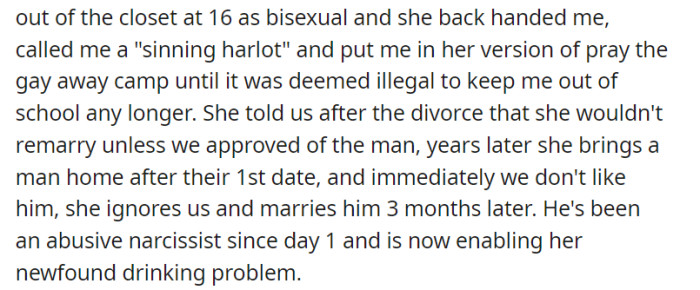 out of the closet at 16 as bisexual and she back handed me, called me a "sinning harlot" and put me in her version of pray the gay away camp until it was deemed illegal to keep me out of school any longer. She told us after the divorce that she wouldn't remarry unless we approved of the man, years later she brings a man home after their 1st date, and immediately we don't like him, she ignores us and marries him 3 months later. He's been an abusive narcissist since day 1 and is now enabling her newfound drinking problem.